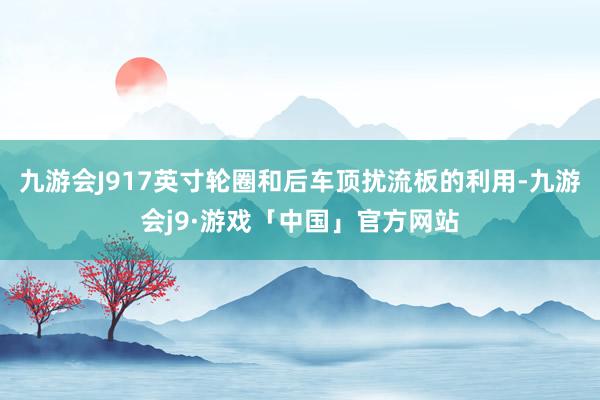 九游会J917英寸轮圈和后车顶扰流板的利用-九游会j9·游戏「中国」官方网站